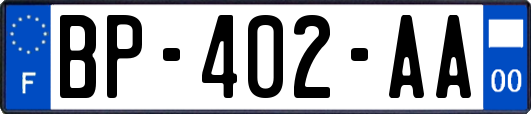 F
BP-402-AA
00